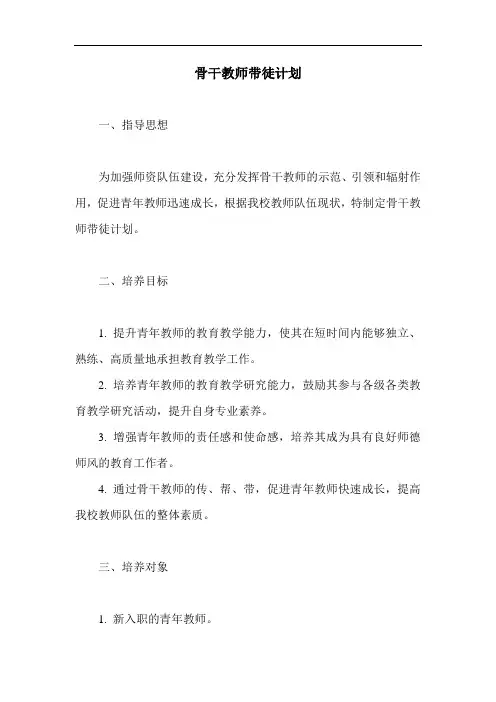 骨干教师带徒计划

一、指导思想

为加强师资队伍建设，充分发挥骨干教师的示范、引领和辐射作用，促进青年教师迅速成长，根据我校教师队伍现状，特制定骨干教师带徒计划。

二、培养目标

1. 提升青年教师的教育教学能力，使其在短时间内能够独立、熟练、高质量地承担教育教学工作。

2. 培养青年教师的教育教学研究能力，鼓励其参与各级各类教育教学研究活动，提升自身专业素养。

3. 增强青年教师的责任感和使命感，培养其成为具有良好师德师风的教育工作者。

4. 通过骨干教师的传、帮、带，促进青年教师快速成长，提高我校教师队伍的整体素质。

三、培养对象

1. 新入职的青年教师。